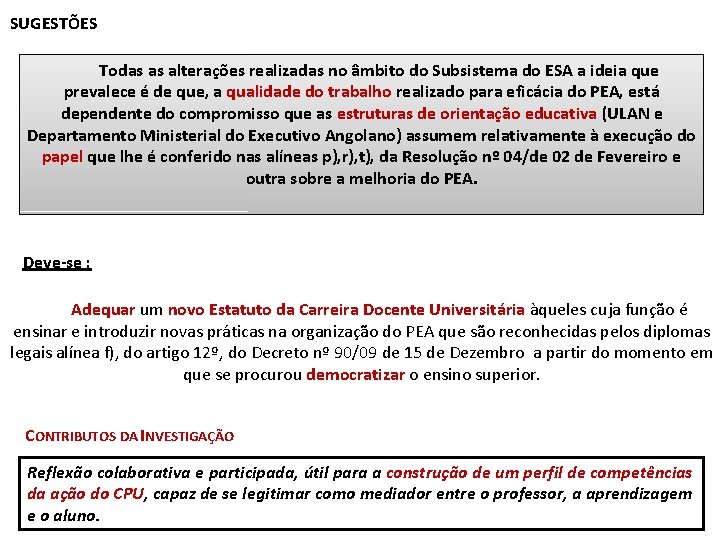 SUGESTÕES

Todas as alterações realizadas no âmbito do Subsistema do ESA a ideia que prevalece é de que, a qualidade do trabalho realizado para eficácia do PEA, está dependente do compromisso que as estruturas de orientação educativa (ULAN e Departamento Ministerial do Executivo Angolano) assumem relativamente à execução do papel que lhe é conferido nas alíneas p),r),t), da Resolução nº 04/de 02 de Fevereiro e outra sobre a melhoria do PEA.

Deve-se :

Adequar um novo Estatuto da Carreira Docente Universitária àqueles cuja função é ensinar e introduzir novas práticas na organização do PEA que são reconhecidas pelos diplomas legais alínea f), do artigo 12º, do Decreto nº 90/09 de 15 de Dezembro a partir do momento em que se procurou democratizar o ensino superior.

CONTRIBUTOS DA INVESTIGAÇÃO

Reflexão colaborativa e participada, útil para a construção de um perfil de competências da ação do CPU, capaz de se legitimar como mediador entre o professor, a aprendizagem e o aluno.